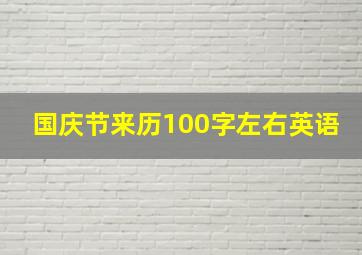 国庆节来历100字左右英语